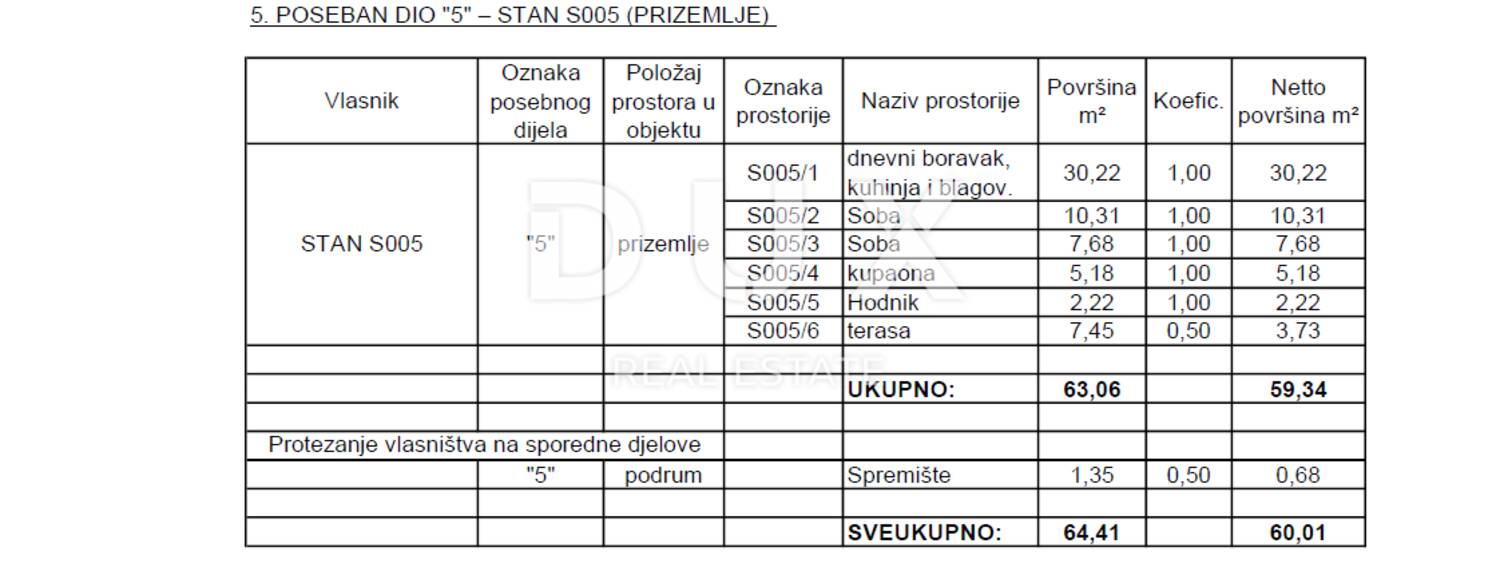 5. POSEBAN DIO "5" – STAN S005 (PRIZEMLJE)

| Vlasnik | Oznaka posebnog dijela | Položaj prostora u objektu | Oznaka prostorije | Naziv prostorije | Površina m² | Koefic. | Netto površina m² |
|---|---|---|---|---|---|---|---|
| STAN S005 | "5" | prizemlje | S005/1 | dnevni boravak, kuhinja i blagov. | 30,22 | 1,00 | 30,22 |
| | | | S005/2 | Soba | 10,31 | 1,00 | 10,31 |
| | | | S005/3 | Soba | 7,68 | 1,00 | 7,68 |
| | | | S005/4 | kupaona | 5,18 | 1,00 | 5,18 |
| | | | S005/5 | Hodnik | 2,22 | 1,00 | 2,22 |
| | | | S005/6 | terasa | 7,45 | 0,50 | 3,73 |
| | | | | | | | |
| | | | | UKUPNO: | 63,06 | | 59,34 |
| | | | | | | | |
| Protezanje vlasništva na sporedne djelove | | | | | | | |
| | "5" | podrum | | Spremište | 1,35 | 0,50 | 0,68 |
| | | | | | | | |
| | | | | SVEUKUPNO: | 64,41 | | 60,01 |

DUX
REAL ESTATE